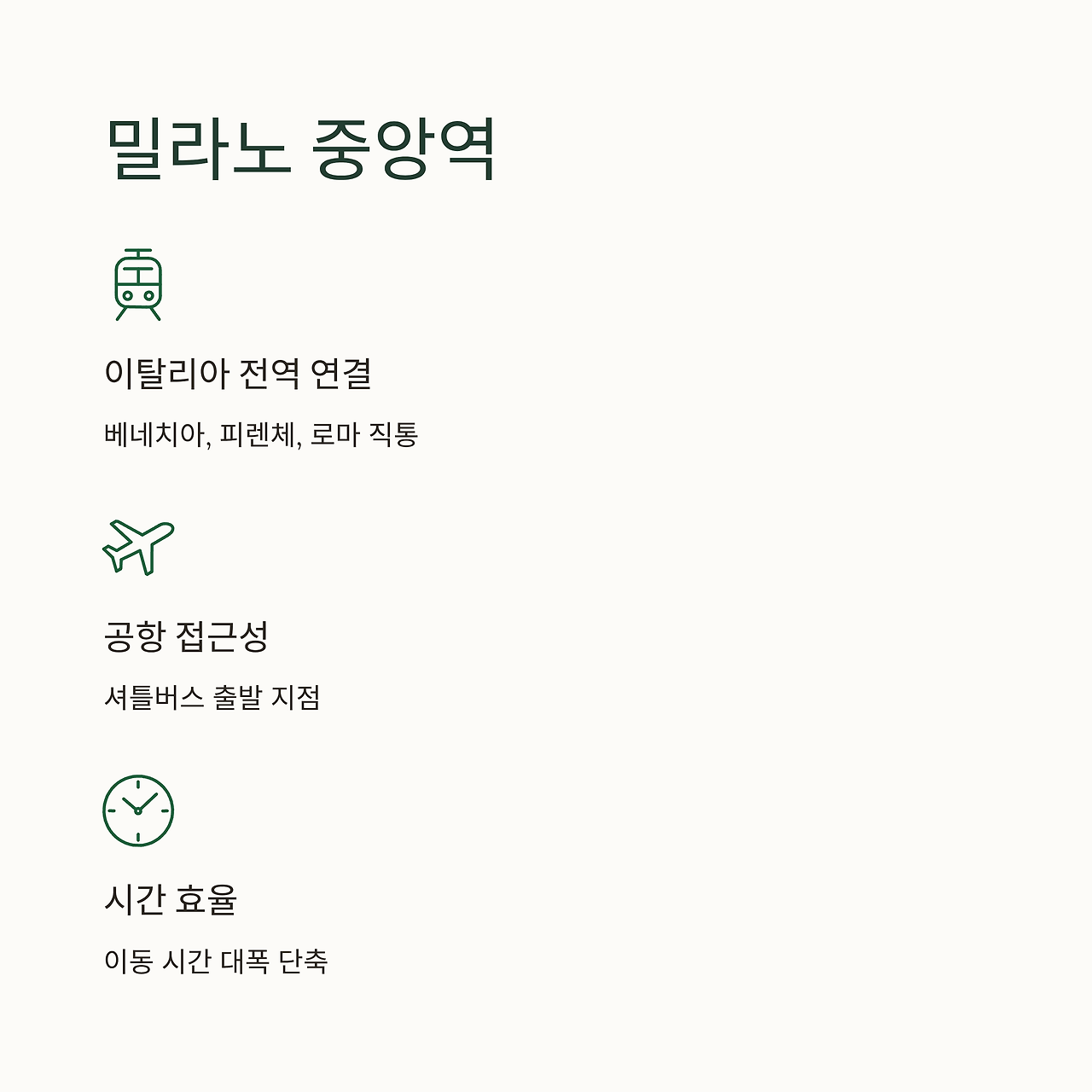 밀라노 중앙역

이탈리아 전역 연결

베네치아, 피렌체, 로마 직통

공항 접근성

셔틀버스 출발 지점

시간 효율

이동 시간 대폭 단축